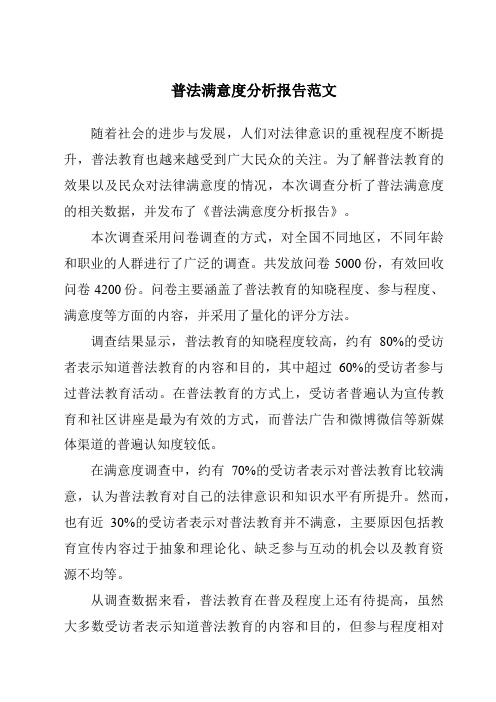 普法满意度分析报告范文

随着社会的进步与发展，人们对法律意识的重视程度不断提升，普法教育也越来越受到广大民众的关注。为了解普法教育的效果以及民众对法律满意度的情况，本次调查分析了普法满意度的相关数据，并发布了《普法满意度分析报告》。

本次调查采用问卷调查的方式，对全国不同地区，不同年龄和职业的人群进行了广泛的调查。共发放问卷 5000 份，有效回收问卷 4200 份。问卷主要涵盖了普法教育的知晓程度、参与程度、满意度等方面的内容，并采用了量化的评分方法。

调查结果显示，普法教育的知晓程度较高，约有 80%的受访者表示知道普法教育的内容和目的，其中超过 60%的受访者参与过普法教育活动。在普法教育的方式上，受访者普遍认为宣传教育和社区讲座是最为有效的方式，而普法广告和微博微信等新媒体渠道的普遍认知度较低。

在满意度调查中，约有 70%的受访者表示对普法教育比较满意，认为普法教育对自己的法律意识和知识水平有所提升。然而，也有近 30%的受访者表示对普法教育并不满意，主要原因包括教育宣传内容过于抽象和理论化、缺乏参与互动的机会以及教育资源不均等。

从调查数据来看，普法教育在普及程度上还有待提高，虽然大多数受访者表示知道普法教育的内容和目的，但参与程度相对